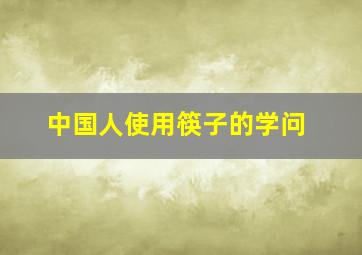 中国人使用筷子的学问